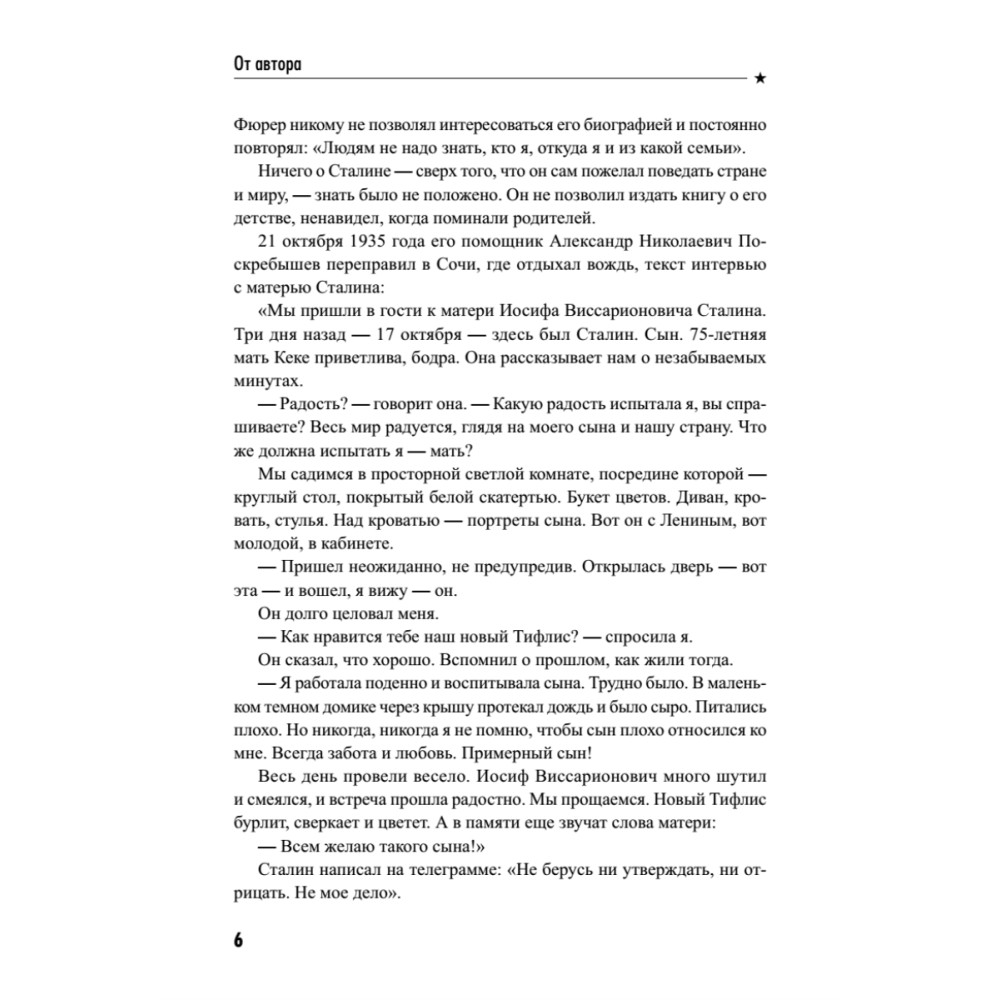 От автора

★

Фюрер никому не позволял интересоваться его биографией и постоянно повторял: «Людям не надо знать, кто я, откуда я и из какой семьи».

Ничего о Сталине — сверх того, что он сам пожелал поведать стране и миру, — знать было не положено. Он не позволил издать книгу о его детстве, ненавидел, когда поминали родителей.

21 октября 1935 года его помощник Александр Николаевич Поскребышев переправил в Сочи, где отдыхал вождь, текст интервью с матерью Сталина:

«Мы пришли в гости к матери Иосифа Виссарионовича Сталина. Три дня назад — 17 октября — здесь был Сталин. Сын. 75-летняя мать Кеке приветлива, бодра. Она рассказывает нам о незабываемых минутах.

— Радость? — говорит она. — Какую радость испытала я, вы спрашиваете? Весь мир радуется, глядя на моего сына и нашу страну. Что же должна испытать я — мать?

Мы садимся в просторной светлой комнате, посредине которой — круглый стол, покрытый белой скатертью. Букет цветов. Диван, кровать, стулья. Над кроватью — портреты сына. Вот он с Лениным, вот молодой, в кабинете.

— Пришел неожиданно, не предупредив. Открылась дверь — вот эта — и вошел, я вижу — он.

Он долго целовал меня.

— Как нравится тебе наш новый Тифлис? — спросила я.

Он сказал, что хорошо. Вспомнил о прошлом, как жили тогда.

— Я работала поденно и воспитывала сына. Трудно было. В маленьком темном домике через крышу протекал дождь и было сыро. Питались плохо. Но никогда, никогда я не помню, чтобы сын плохо относился ко мне. Всегда забота и любовь. Примерный сын!

Весь день провели весело. Иосиф Виссарионович много шутил и смеялся, и встреча прошла радостно. Мы прощаемся. Новый Тифлис бурлит, сверкает и цветет. А в памяти еще звучат слова матери:

— Всем желаю такого сына!»

Сталин написал на телеграмме: «Не берусь ни утверждать, ни отрицать. Не мое дело».

6